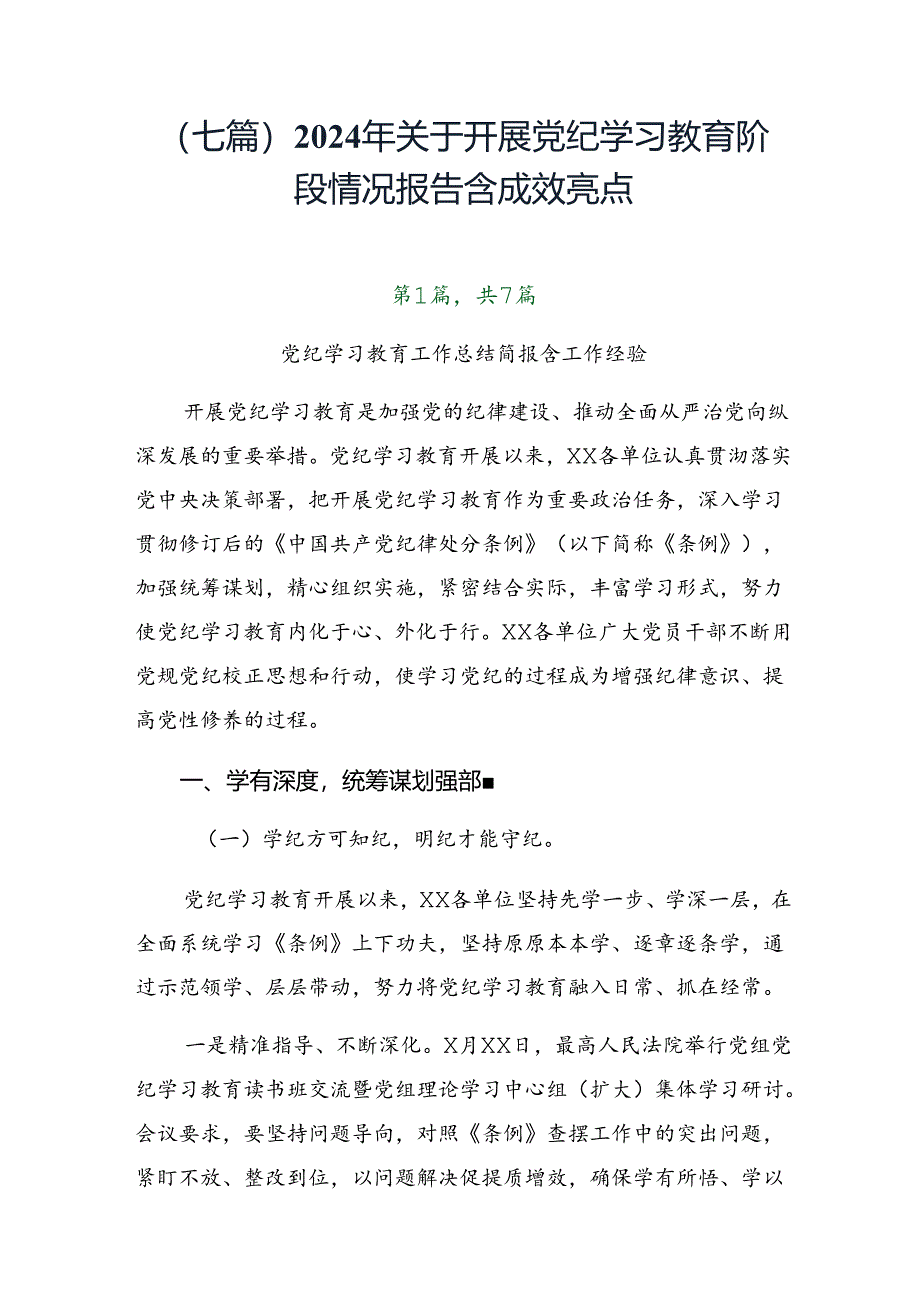 （七篇）2024年关于开展党纪学习教育阶段情况报告含成效亮点

第1篇，共7篇

党纪学习教育工作总结简报含工作经验

开展党纪学习教育是加强党的纪律建设、推动全面从严治党向纵深发展的重要举措。党纪学习教育开展以来，XX各单位认真贯沏落实党中央决策部署，把开展党纪学习教育作为重要政治任务，深入学习贯彻修订后的《中国共产党纪律处分条例》（以下简称《条例》），加强统筹谋划，精心组织实施，紧密结合实际，丰富学习形式，努力使党纪学习教育内化于心、外化于行。XX各单位广大党员干部不断用党规党纪校正思想和行动，使学习党纪的过程成为增强纪律意识、提高党性修养的过程。

一、学有深度，统筹谋划强部■

（一）学纪方可知纪，明纪才能守纪。

党纪学习教育开展以来，XX各单位坚持先学一步、学深一层，在全面系统学习《条例》上下功夫，坚持原原本本学、逐章逐条学，通过示范领学、层层带动，努力将党纪学习教育融入日常、抓在经常。

一是精准指导、不断深化。X月XX日，最高人民法院举行党组党纪学习教育读书班交流暨党组理论学习中心组（扩大）集体学习研讨。会议要求，要坚持问题导向，对照《条例》查摆工作中的突出问题，紧盯不放、整改到位，以问题解决促提质增效，确保学有所悟、学以